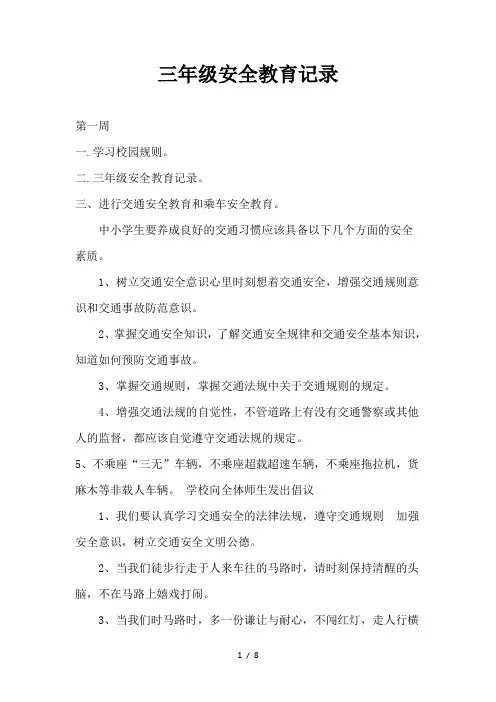 三年级安全教育记录

第一周

一.学习校园规则。

二.三年级安全教育记录。

三、进行交通安全教育和乘车安全教育。

中小学生要养成良好的交通习惯应该具备以下几个方面的安全素质。

1、树立交通安全意识心里时刻想着交通安全，增强交通规则意识和交通事故防范意识。

2、掌握交通安全知识，了解交通安全规律和交通安全基本知识，知道如何预防交通事故。

3、掌握交通规则，掌握交通法规中关于交通规则的规定。

4、增强交通法规的自觉性，不管道路上有没有交通警察或其他人的监督，都应该自觉遵守交通法规的规定。

5、不乘座“三无”车辆，不乘座超载超速车辆，不乘座拖拉机，货麻木等非载人车辆。 学校向全体师生发出倡议

1、我们要认真学习交通安全的法律法规，遵守交通规则 加强安全意识，树立交通安全文明公德。

2、当我们徒步行走于人来车往的马路时，请时刻保持清醒的头脑，不在马路上嬉戏打闹。

3、当我们时马路时，多一份谦让与耐心，不闯红灯，走人行横

1 / 8